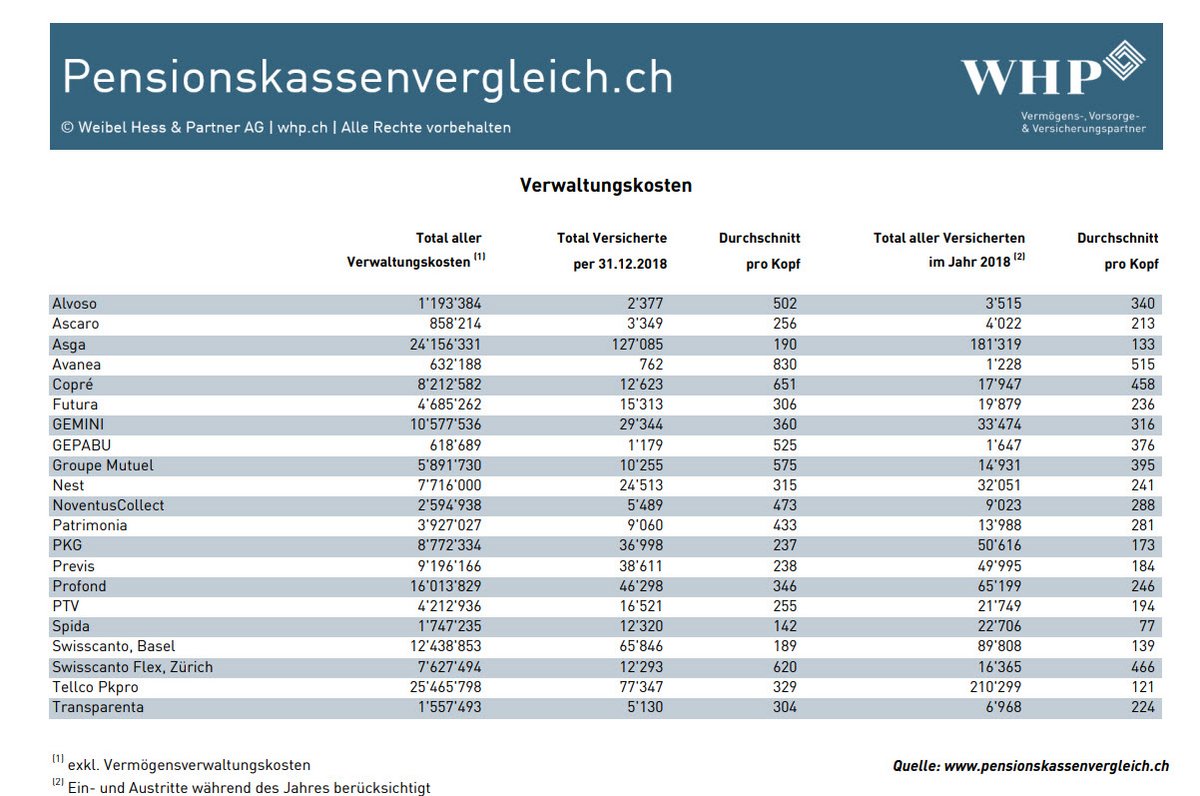 Pensionskassenvergleich.ch
© Weibel Hess & Partner AG | whp.ch | Alle Rechte vorbehalten

WHP
Vermögens-, Vorsorge- & Versicherungspartner

Verwaltungskosten

| | Total aller Verwaltungskosten $^{(1)}$ | Total Versicherte per 31.12.2018 | Durchschnitt pro Kopf | Total aller Versicherten im Jahr 2018 $^{(2)}$ | Durchschnitt pro Kopf |
|---|---|---|---|---|---|
| Alvoso | 1'193'384 | 2'377 | 502 | 3'515 | 340 |
| Ascaro | 858'214 | 3'349 | 256 | 4'022 | 213 |
| Asga | 24'156'331 | 127'085 | 190 | 181'319 | 133 |
| Avanea | 632'188 | 762 | 830 | 1'228 | 515 |
| Copré | 8'212'582 | 12'623 | 651 | 17'947 | 458 |
| Futura | 4'685'262 | 15'313 | 306 | 19'879 | 236 |
| GEMINI | 10'577'536 | 29'344 | 360 | 33'474 | 316 |
| GEPABU | 618'689 | 1'179 | 525 | 1'647 | 376 |
| Groupe Mutuel | 5'891'730 | 10'255 | 575 | 14'931 | 395 |
| Nest | 7'716'000 | 24'513 | 315 | 32'051 | 241 |
| NoventusCollect | 2'594'938 | 5'489 | 473 | 9'023 | 288 |
| Patrimonia | 3'927'027 | 9'060 | 433 | 13'988 | 281 |
| PKG | 8'772'334 | 36'998 | 237 | 50'616 | 173 |
| Previs | 9'196'166 | 38'611 | 238 | 49'995 | 184 |
| Profond | 16'013'829 | 46'298 | 346 | 65'199 | 246 |
| PTV | 4'212'936 | 16'521 | 255 | 21'749 | 194 |
| Spida | 1'747'235 | 12'320 | 142 | 22'706 | 77 |
| Swisscanto, Basel | 12'438'853 | 65'846 | 189 | 89'808 | 139 |
| Swisscanto Flex, Zürich | 7'627'494 | 12'293 | 620 | 16'365 | 466 |
| Tellco Pkpro | 25'465'798 | 77'347 | 329 | 210'299 | 121 |
| Transparenta | 1'557'493 | 5'130 | 304 | 6'968 | 224 |

$^{(1)}$ exkl. Vermögensverwaltungskosten
$^{(2)}$ Ein- und Austritte während des Jahres berücksichtigt

Quelle: www.pensionskassenvergleich.ch